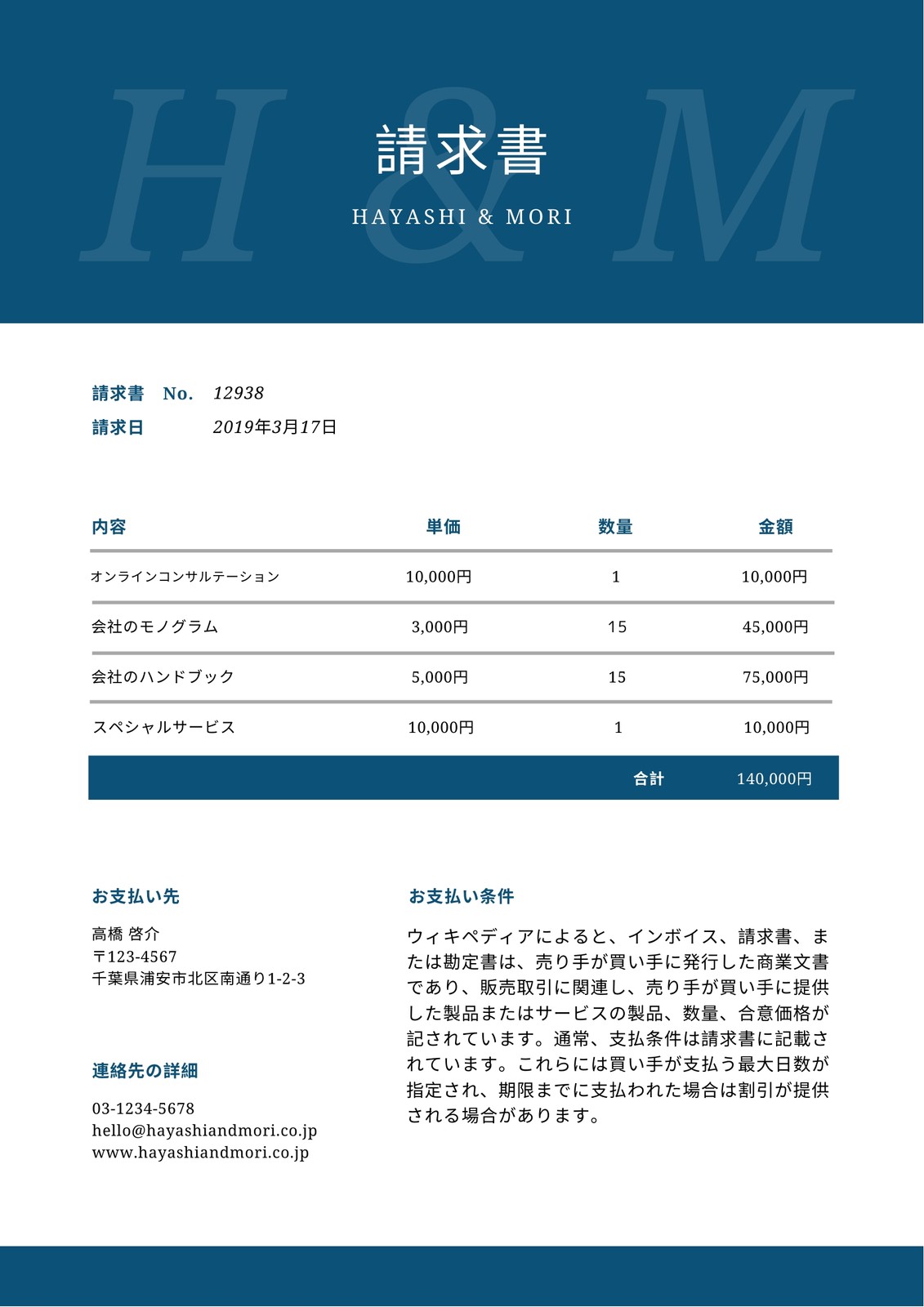 H & M

請求書

HAYASHI & MORI

請求書 No. 12938
請求日 2019年3月17日

| 内容 | 単価 | 数量 | 金額 |
|---|---|---|---|
| オンラインコンサルテーション | 10,000円 | 1 | 10,000円 |
| 会社のモノグラム | 3,000円 | 15 | 45,000円 |
| 会社のハンドブック | 5,000円 | 15 | 75,000円 |
| スペシャルサービス | 10,000円 | 1 | 10,000円 |
| | | 合計 | 140,000円 |

お支払い先

高橋 啓介
〒123-4567
千葉県浦安市北区南通り1-2-3

連絡先の詳細

03-1234-5678
hello@hayashiandmori.co.jp
www.hayashiandmori.co.jp

お支払い条件

ウィキペディアによると、インボイス、請求書、または勘定書は、売り手が買い手に発行した商業文書であり、販売取引に関連し、売り手が買い手に提供した製品またはサービスの製品、数量、合意価格が記されています。通常、支払条件は請求書に記載されています。これらには買い手が支払う最大日数が指定され、期限までに支払われた場合は割引が提供される場合があります。